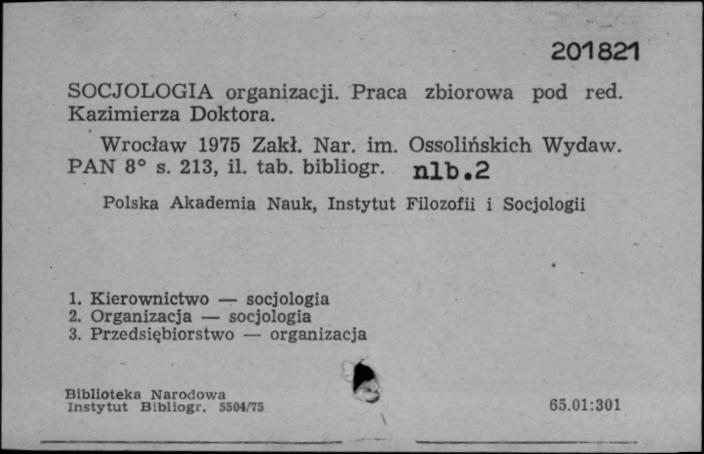 201821

SOCJOLOGIA organizacji. Praca zbiorowa pod red. Kazimierza Doktora.

Wrocław 1975 Zakł. Nar. im. Ossolińskich Wydaw. PAN 8° s. 213, il. tab. bibliogr. nlb.2

Polska Akademia Nauk, Instytut Filozofii i Socjologii

1. Kierownictwo — socjologia
2. Organizacja — socjologia
3. Przedsiębiorstwo — organizacja

Biblioteka Narodowa
Instytut Bibliogr. 5504/75

65.01:301